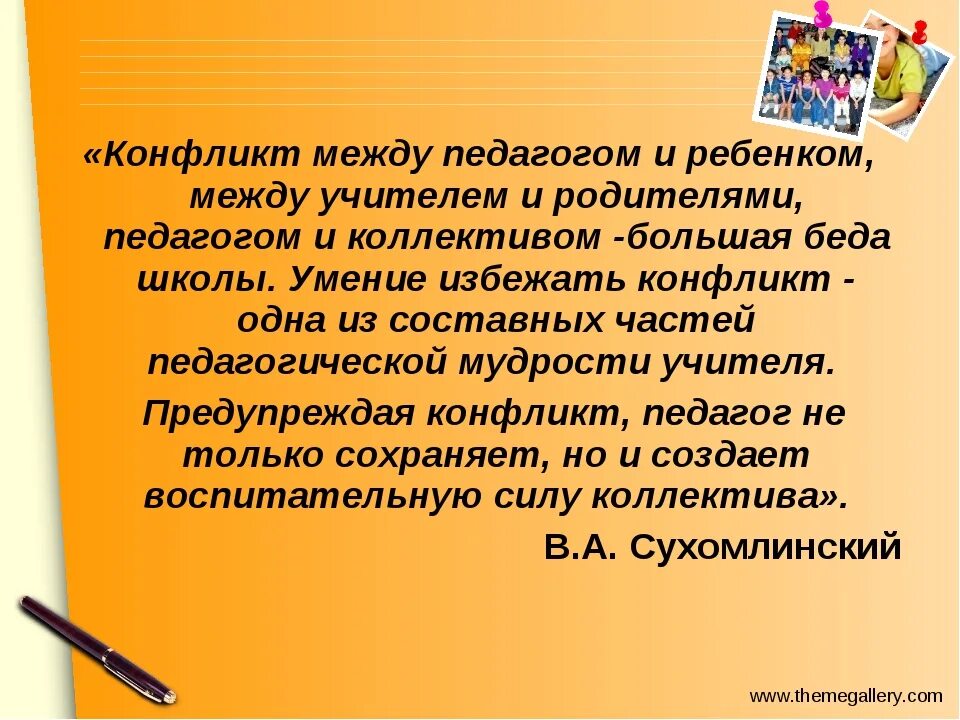 «Конфликт между педагогом и ребенком, между учителем и родителями, педагогом и коллективом -большая беда школы. Умение избежать конфликт - одна из составных частей педагогической мудрости учителя.

Предупреждая конфликт, педагог не только сохраняет, но и создает воспитательную силу коллектива».

В.А. Сухомлинский

www.themegallery.com